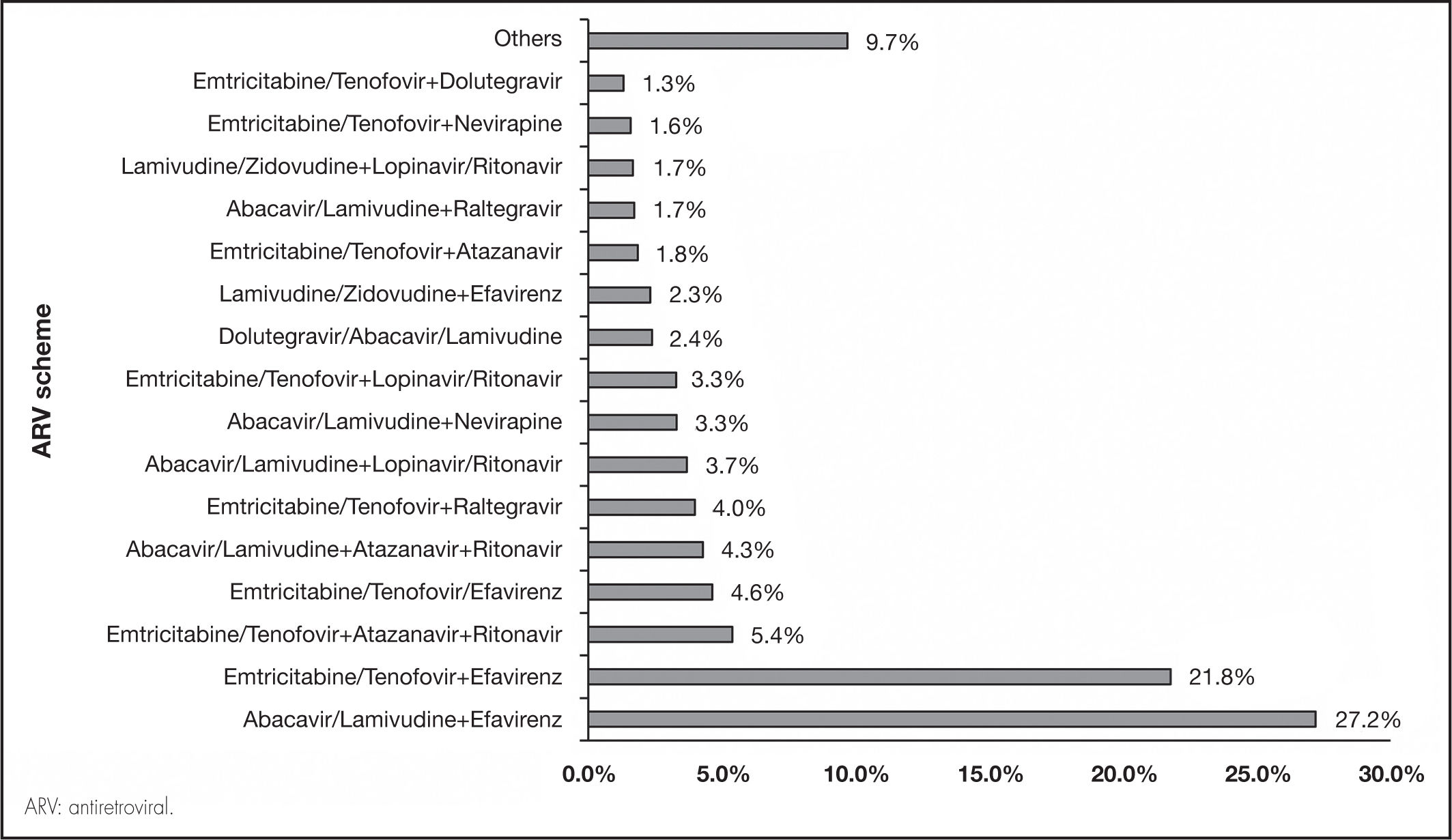 ARV scheme

Others 9.7%
Emtricitabine/Tenofovir+Dolutegravir 1.3%
Emtricitabine/Tenofovir+Nevirapine 1.6%
Lamivudine/Zidovudine+Lopinavir/Ritonavir 1.7%
Abacavir/Lamivudine+Raltegravir 1.7%
Emtricitabine/Tenofovir+Atazanavir 1.8%
Lamivudine/Zidovudine+Efavirenz 2.3%
Dolutegravir/Abacavir/Lamivudine 2.4%
Emtricitabine/Tenofovir+Lopinavir/Ritonavir 3.3%
Abacavir/Lamivudine+Nevirapine 3.3%
Abacavir/Lamivudine+Lopinavir/Ritonavir 3.7%
Emtricitabine/Tenofovir+Raltegravir 4.0%
Abacavir/Lamivudine+Atazanavir+Ritonavir 4.3%
Emtricitabine/Tenofovir/Efavirenz 4.6%
Emtricitabine/Tenofovir+Atazanavir+Ritonavir 5.4%
Emtricitabine/Tenofovir+Efavirenz 21.8%
Abacavir/Lamivudine+Efavirenz 27.2%

0.0% 5.0% 10.0% 15.0% 20.0% 25.0% 30.0%

ARV: antiretroviral.